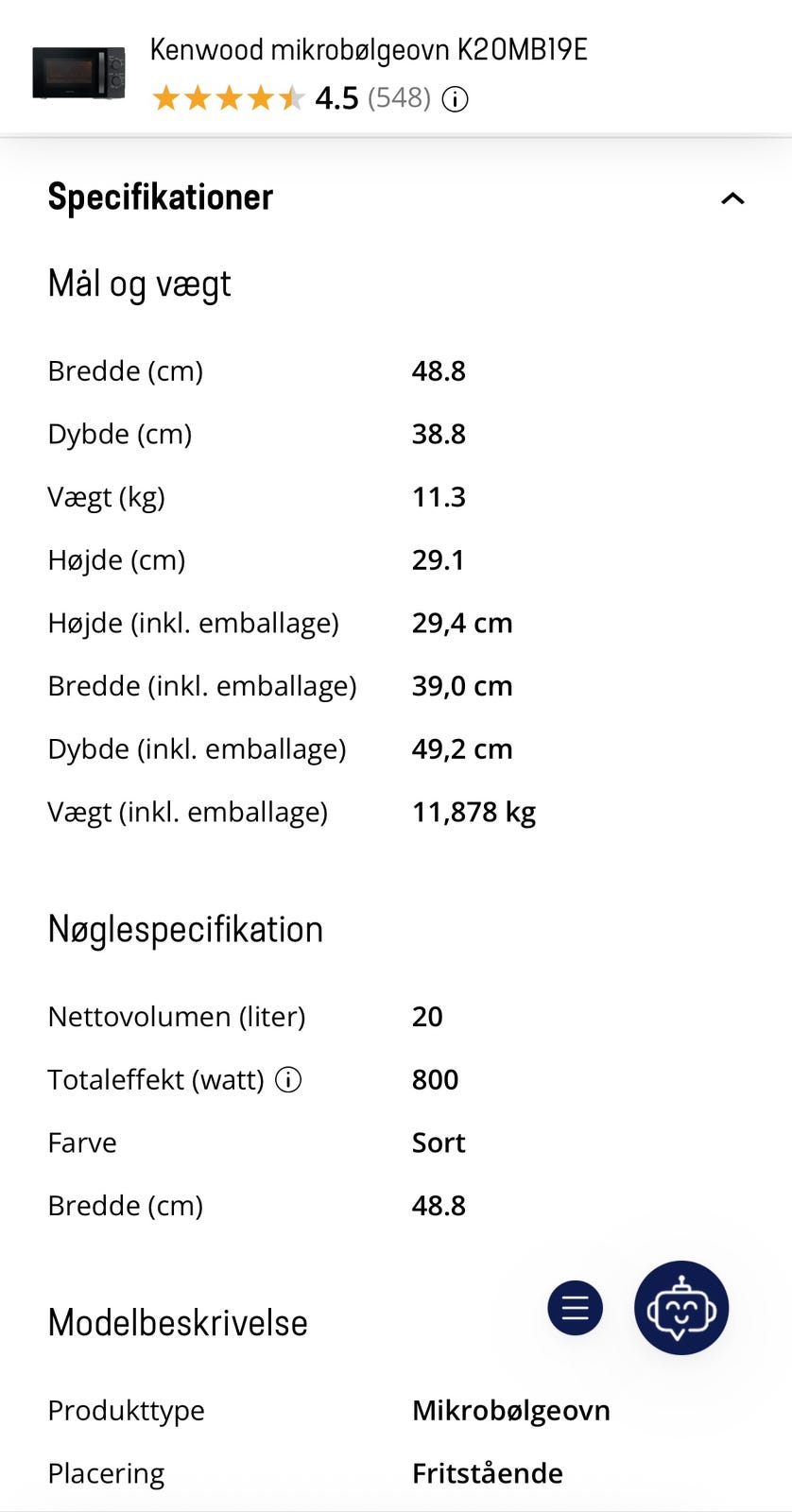 Kenwood mikrobølgeovn K20MB19E
4.5 (548)

Specifikationer

Mål og vægt

| | |
|---|---|
| Bredde (cm) | 48.8 |
| Dybde (cm) | 38.8 |
| Vægt (kg) | 11.3 |
| Højde (cm) | 29.1 |
| Højde (inkl. emballage) | 29,4 cm |
| Bredde (inkl. emballage) | 39,0 cm |
| Dybde (inkl. emballage) | 49,2 cm |
| Vægt (inkl. emballage) | 11,878 kg |

Nøglespecifikation

| | |
|---|---|
| Nettovolumen (liter) | 20 |
| Totaleffekt (watt) | 800 |
| Farve | Sort |
| Bredde (cm) | 48.8 |

Modelbeskrivelse

| | |
|---|---|
| Produkttype | Mikrobølgeovn |
| Placering | Fritstående |